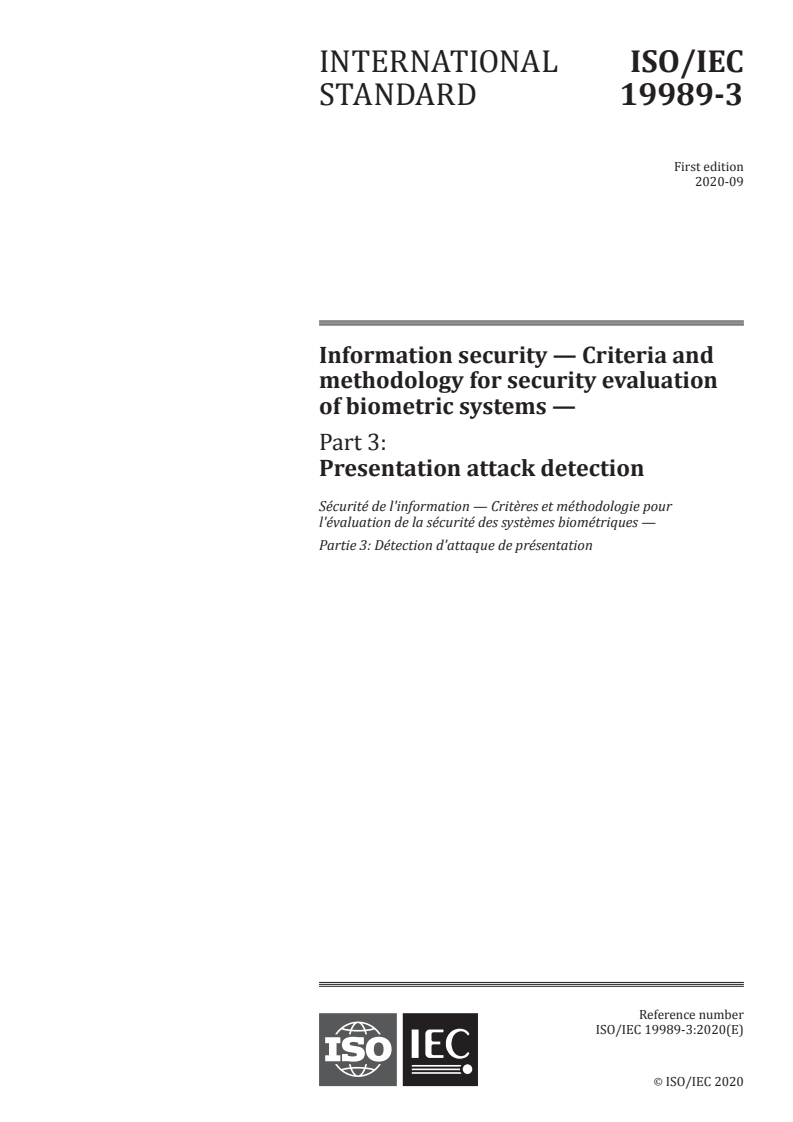 INTERNATIONAL STANDARD

ISO/IEC 19989-3

First edition
2020-09

Information security — Criteria and methodology for security evaluation of biometric systems —

Part 3:
Presentation attack detection

Sécurité de l'information — Critères et méthodologie pour l'évaluation de la sécurité des systèmes biométriques —

Partie 3: Détection d'attaque de présentation

ISO IEC

Reference number
ISO/IEC 19989-3:2020(E)

© ISO/IEC 2020